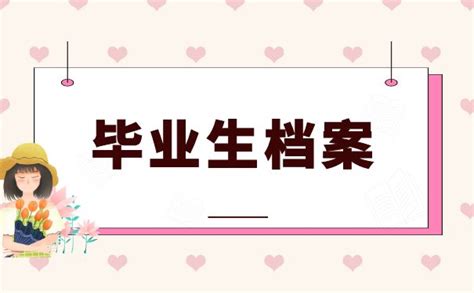 毕业生档案